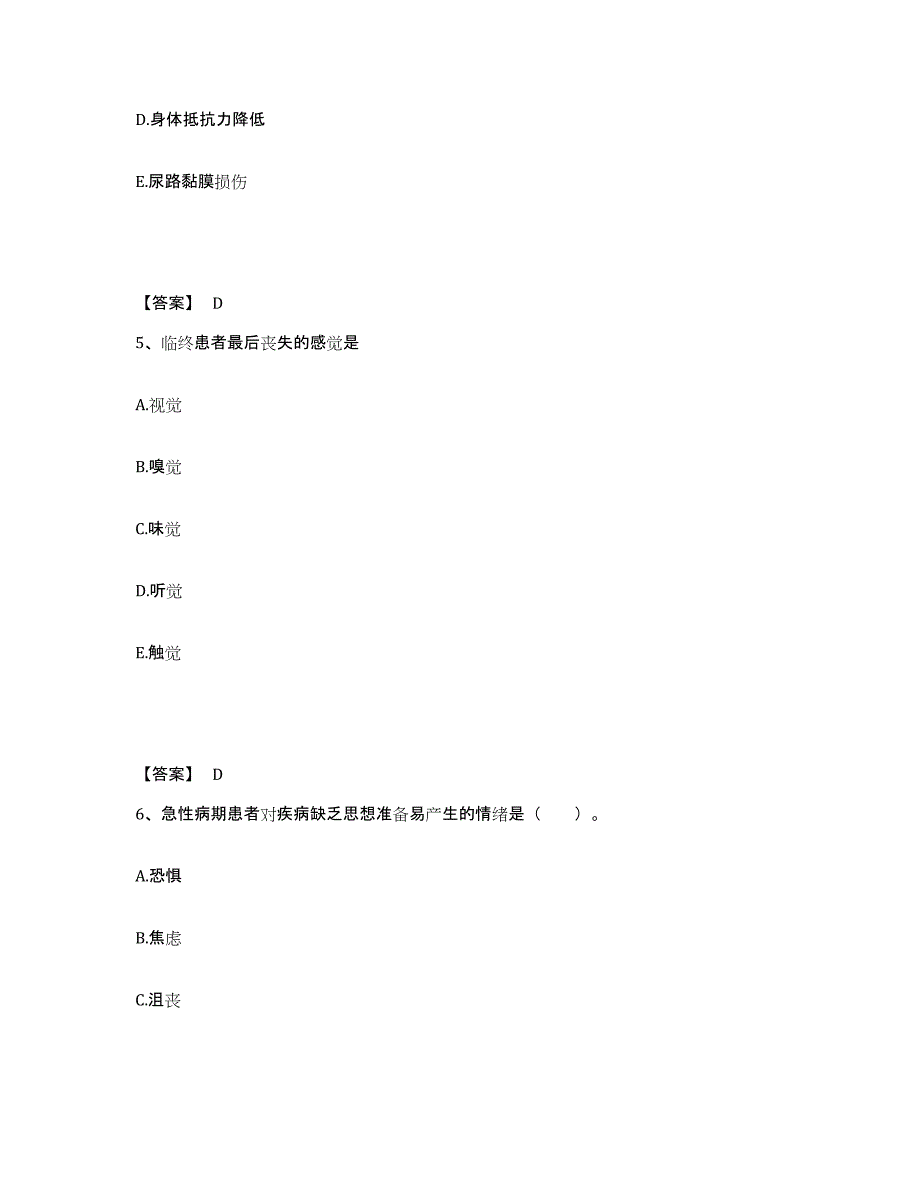 D.身体抵抗力降低

E.尿路黏膜损伤

【答案】 D

5、临终患者最后丧失的感觉是

A.视觉

B.嗅觉

C.味觉

D.听觉

E.触觉

【答案】 D

6、急性病期患者对疾病缺乏思想准备易产生的情绪是（ ）。

A.恐惧

B.焦虑

C.沮丧